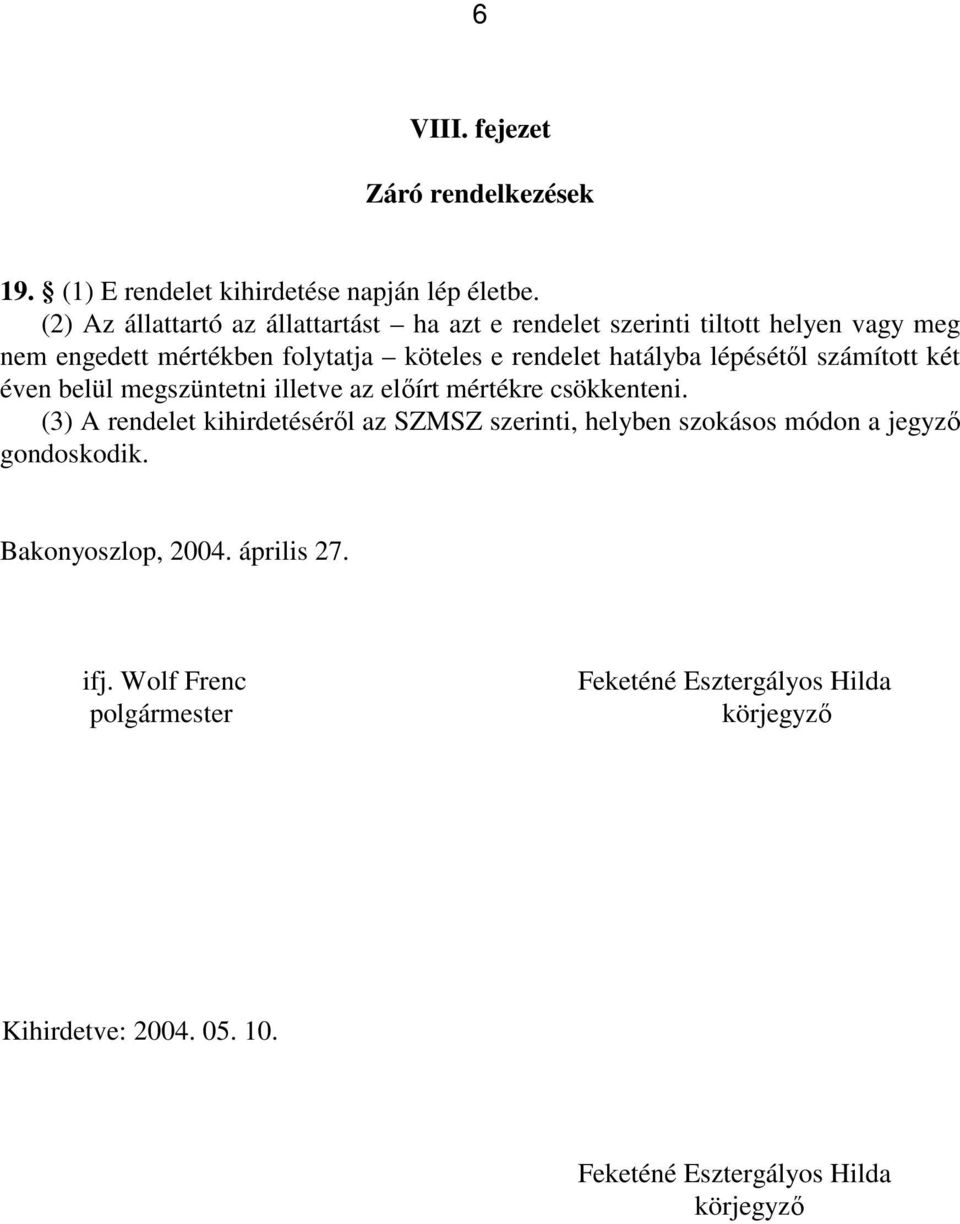 6

VIII. fejezet

Záró rendelkezések

19. § (1) E rendelet kihirdetése napján lép életbe.

(2) Az állattartó az állattartást – ha azt e rendelet szerinti tiltott helyen vagy meg nem engedett mértékben folytatja – köteles e rendelet hatályba lépésétől számított két éven belül megszüntetni illetve az előírt mértékre csökkenteni.

(3) A rendelet kihirdetéséről az SZMSZ szerinti, helyben szokásos módon a jegyző gondoskodik.

Bakonyoszlop, 2004. április 27.

ifj. Wolf Frenc
polgármester

Feketéné Esztergályos Hilda
körjegyző

Kihirdetve: 2004. 05. 10.

Feketéné Esztergályos Hilda
körjegyző